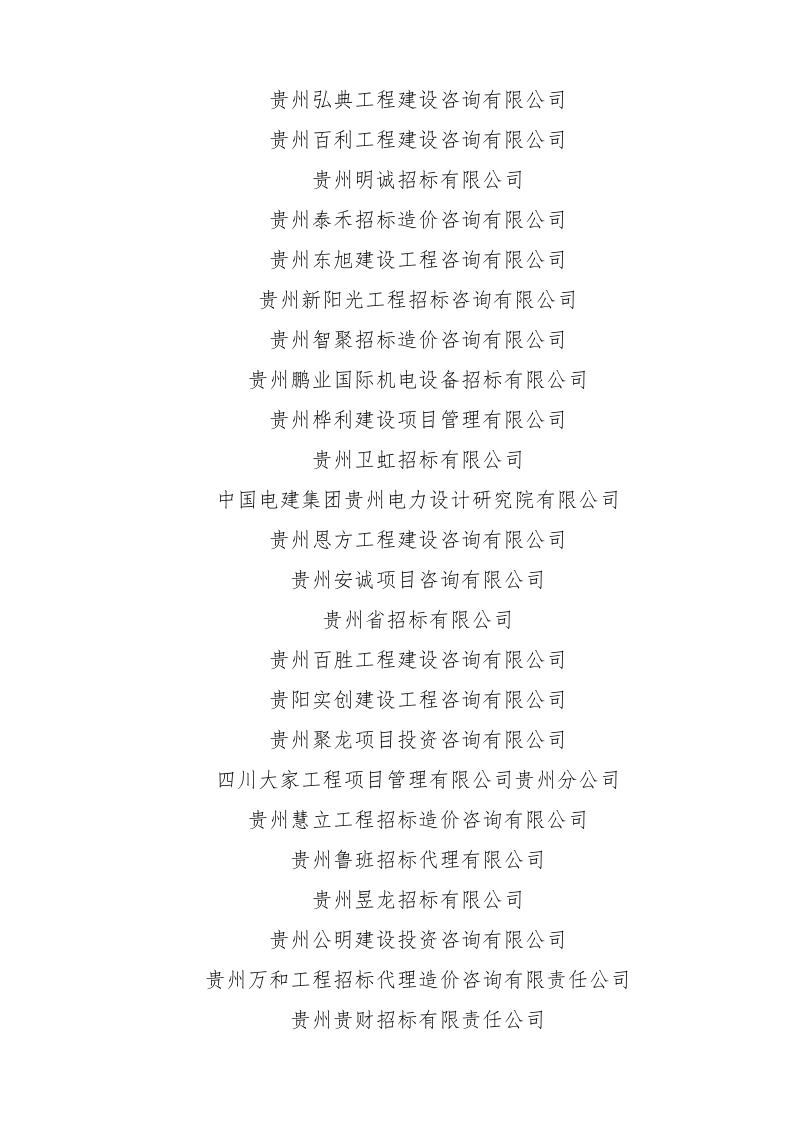 贵州弘典工程建设咨询有限公司
贵州百利工程建设咨询有限公司
贵州明诚招标有限公司
贵州泰禾招标造价咨询有限公司
贵州东旭建设工程咨询有限公司
贵州新阳光工程招标咨询有限公司
贵州智聚招标造价咨询有限公司
贵州鹏业国际机电设备招标有限公司
贵州桦利建设项目管理有限公司
贵州卫虹招标有限公司
中国电建集团贵州电力设计研究院有限公司
贵州恩方工程建设咨询有限公司
贵州安诚项目咨询有限公司
贵州省招标有限公司
贵州百胜工程建设咨询有限公司
贵阳实创建设工程咨询有限公司
贵州聚龙项目投资咨询有限公司
四川大家工程项目管理有限公司贵州分公司
贵州慧立工程招标造价咨询有限公司
贵州鲁班招标代理有限公司
贵州昱龙招标有限公司
贵州公明建设投资咨询有限公司
贵州万和工程招标代理造价咨询有限责任公司
贵州贵财招标有限责任公司